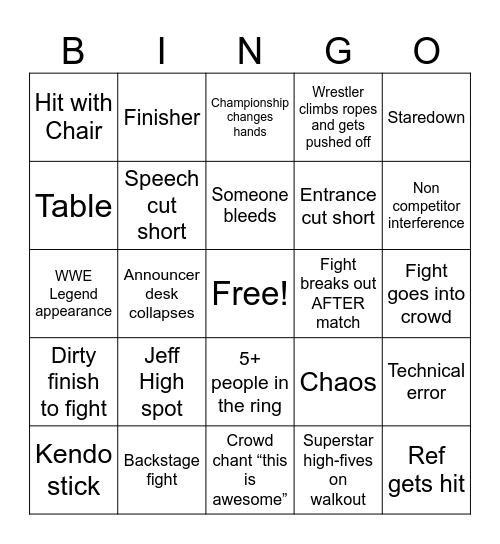 | B | I | N | G | O |
|---|---|---|---|---|
| Hit with Chair | Finisher | Championship changes hands | Wrestler climbs ropes and gets pushed off | Staredown |
| Table | Speech cut short | Someone bleeds | Entrance cut short | Non competitor interference |
| WWE Legend appearance | Announcer desk collapses | Free! | Fight breaks out AFTER match | Fight goes into crowd |
| Dirty finish to fight | Jeff High spot | 5+ people in the ring | Chaos | Technical error |
| Kendo stick | Backstage fight | Crowd chant “this is awesome” | Superstar high-fives on walkout | Ref gets hit |